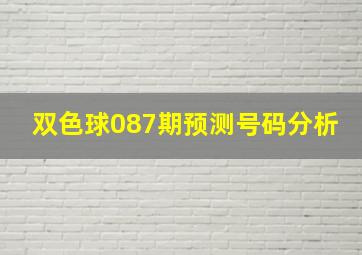 双色球087期预测号码分析